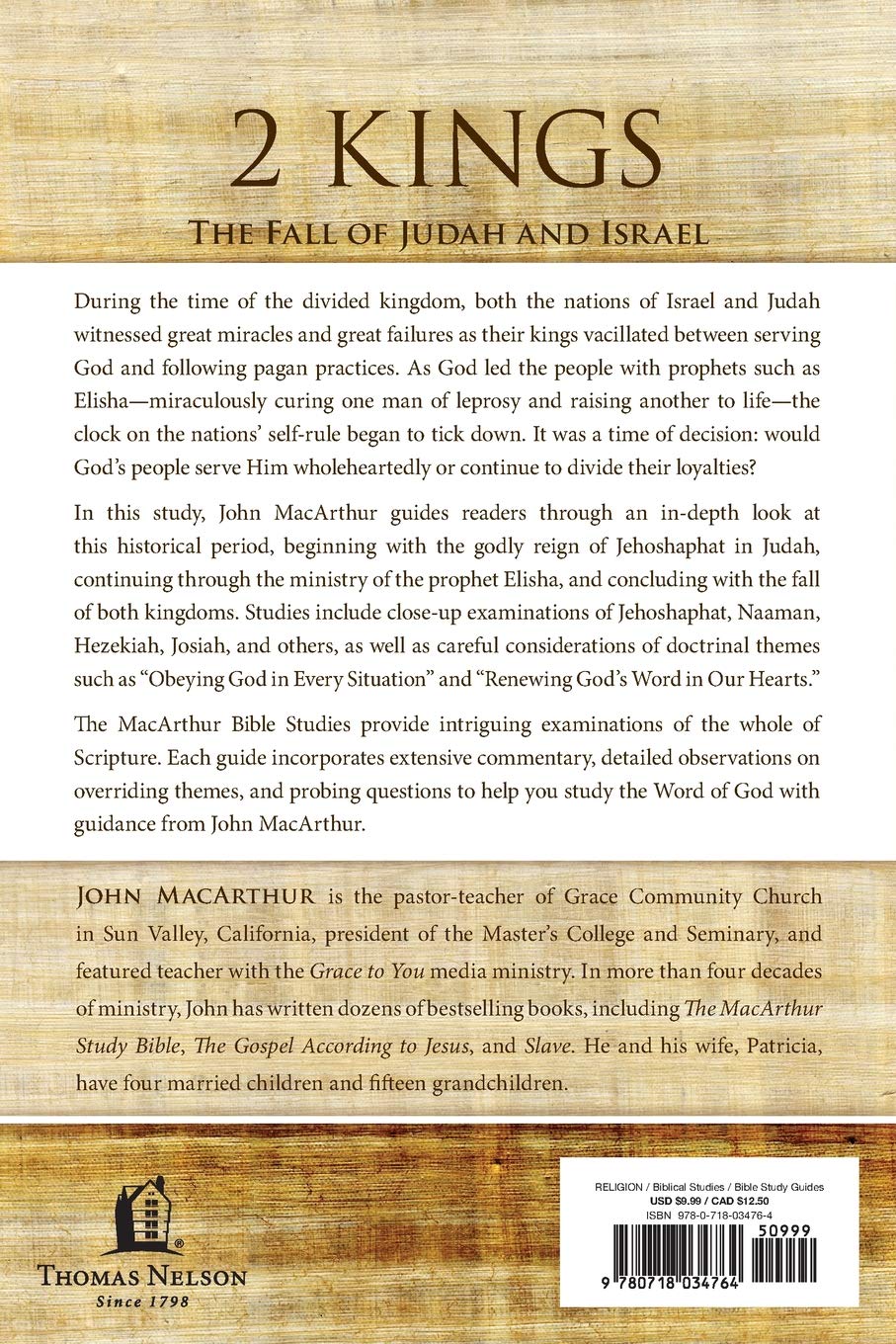 2 KINGS

THE FALL OF JUDAH AND ISRAEL

During the time of the divided kingdom, both the nations of Israel and Judah witnessed great miracles and great failures as their kings vacillated between serving God and following pagan practices. As God led the people with prophets such as Elisha—miraculously curing one man of leprosy and raising another to life—the clock on the nations' self-rule began to tick down. It was a time of decision: would God's people serve Him wholeheartedly or continue to divide their loyalties?

In this study, John MacArthur guides readers through an in-depth look at this historical period, beginning with the godly reign of Jehoshaphat in Judah, continuing through the ministry of the prophet Elisha, and concluding with the fall of both kingdoms. Studies include close-up examinations of Jehoshaphat, Naaman, Hezekiah, Josiah, and others, as well as careful considerations of doctrinal themes such as "Obeying God in Every Situation" and "Renewing God's Word in Our Hearts."

The MacArthur Bible Studies provide intriguing examinations of the whole of Scripture. Each guide incorporates extensive commentary, detailed observations on overriding themes, and probing questions to help you study the Word of God with guidance from John MacArthur.

JOHN MACARTHUR is the pastor-teacher of Grace Community Church in Sun Valley, California, president of the Master's College and Seminary, and featured teacher with the Grace to You media ministry. In more than four decades of ministry, John has written dozens of bestselling books, including The MacArthur Study Bible, The Gospel According to Jesus, and Slave. He and his wife, Patricia, have four married children and fifteen grandchildren.

THOMAS NELSON
Since 1798

RELIGION / Biblical Studies / Bible Study Guides
USD $9.99 / CAD $12.50
ISBN 978-0-718-03476-4

50999

9 780718 034764